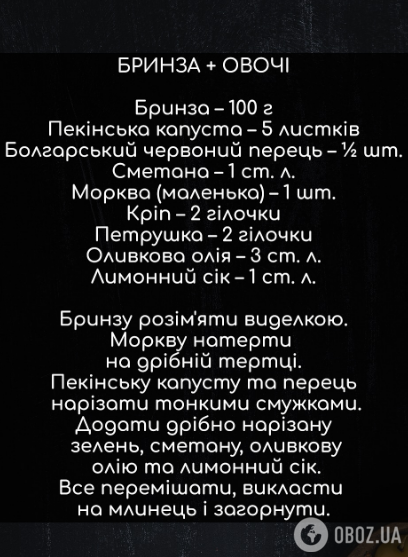 БРИНЗА + ОВОЧІ

Бринза – 100 г
Пекінська капуста – 5 листків
Болгарський червоний перець – ½ шт.
Сметана – 1 ст. л.
Морква (маленька) – 1 шт.
Кріп – 2 гілочки
Петрушка – 2 гілочки
Оливкова олія – 3 ст. л.
Лимонний сік – 1 ст. л.

Бринзу розім'яти виделкою. Моркву натерти на дрібній тертці. Пекінську капусту та перець нарізати тонкими смужками. Додати дрібно нарізану зелень, сметану, оливкову олію та лимонний сік. Все перемішати, викласти на млинець і загорнути.

OBOZ.UA